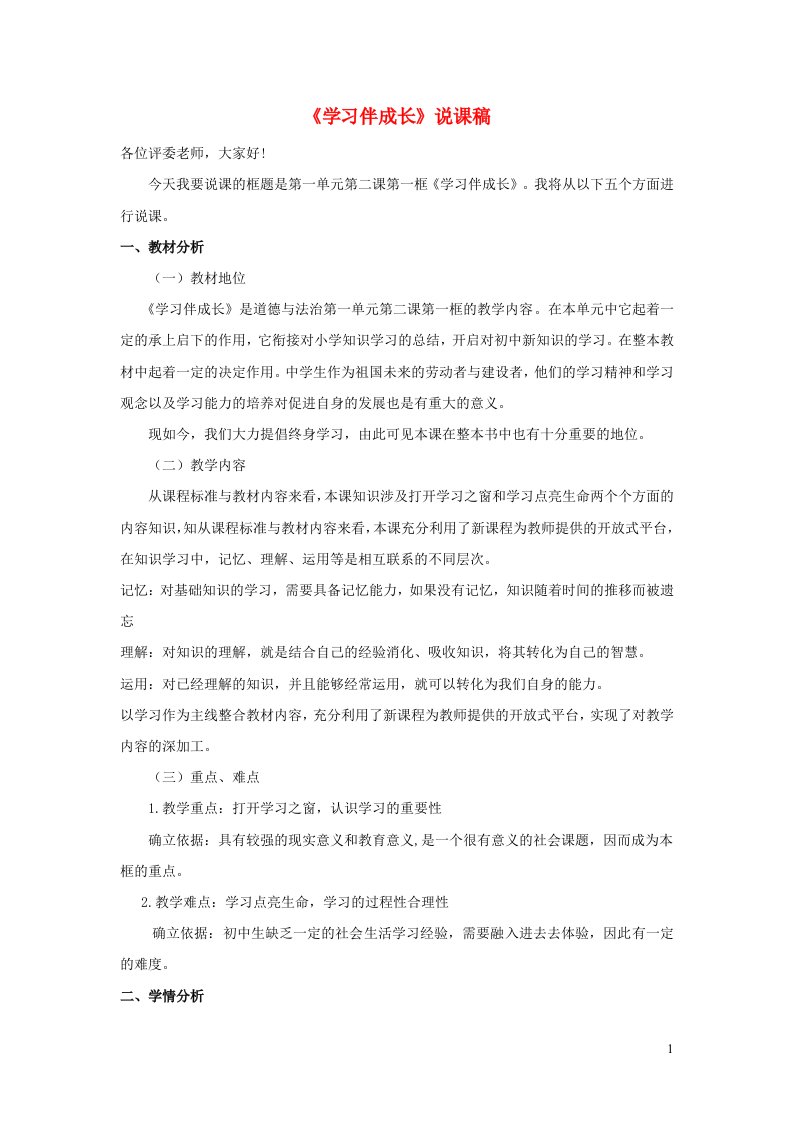 《学习伴成长》说课稿

各位评委老师，大家好!

今天我要说课的框题是第一单元第二课第一框《学习伴成长》。我将从以下五个方面进行说课。

一、教材分析

（一）教材地位

《学习伴成长》是道德与法治第一单元第二课第一框的教学内容。在本单元中它起着一定的承上启下的作用，它衔接对小学知识学习的总结，开启对初中新知识的学习。在整本教材中起着一定的决定作用。中学生作为祖国未来的劳动者与建设者，他们的学习精神和学习观念以及学习能力的培养对促进自身的发展也是有重大的意义。

现如今，我们大力提倡终身学习，由此可见本课在整本书中也有十分重要的地位。

（二）教学内容

从课程标准与教材内容来看，本课知识涉及打开学习之窗和学习点亮生命两个个方面的内容知识,知从课程标准与教材内容来看,本课充分利用了新课程为教师提供的开放式平台，在知识学习中，记忆、理解、运用等是相互联系的不同层次。

记忆：对基础知识的学习，需要具备记忆能力，如果没有记忆，知识随着时间的推移而被遗忘

理解：对知识的理解，就是结合自己的经验消化、吸收知识，将其转化为自己的智慧。

运用：对已经理解的知识，并且能够经常运用，就可以转化为我们自身的能力。

以学习作为主线整合教材内容，充分利用了新课程为教师提供的开放式平台，实现了对教学内容的深加工。

（三）重点、难点

1.教学重点：打开学习之窗，认识学习的重要性

确立依据：具有较强的现实意义和教育意义,是一个很有意义的社会课题，因而成为本框的重点。

2.教学难点：学习点亮生命，学习的过程性合理性

确立依据：初中生缺乏一定的社会生活学习经验，需要融入进去去体验，因此有一定的难度。

二、学情分析

1